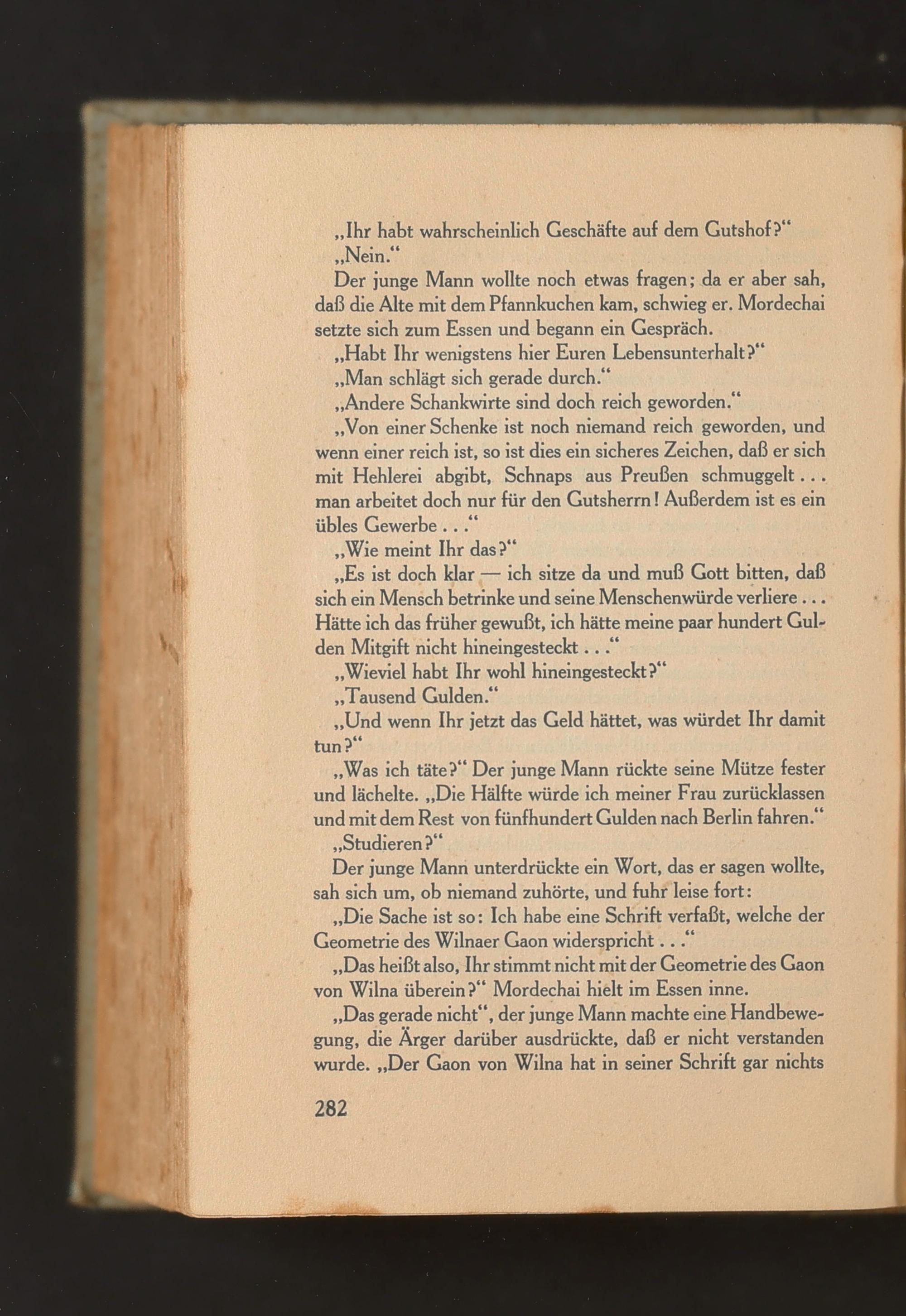 „Ihr habt wahrscheinlich Geschäfte auf dem Gutshof?“

„Nein.“

Der junge Mann wollte noch etwas fragen; da er aber sah, daß die Alte mit dem Pfannkuchen kam, schwieg er. Mordechai setzte sich zum Essen und begann ein Gespräch.

„Habt Ihr wenigstens hier Euren Lebensunterhalt?“

„Man schlägt sich gerade durch.“

„Andere Schankwirte sind doch reich geworden.“

„Von einer Schenke ist noch niemand reich geworden, und wenn einer reich ist, so ist dies ein sicheres Zeichen, daß er sich mit Hehlerei abgibt, Schnaps aus Preußen schmuggelt . . . man arbeitet doch nur für den Gutsherrn! Außerdem ist es ein übles Gewerbe . . .“

„Wie meint Ihr das?“

„Es ist doch klar — ich sitze da und muß Gott bitten, daß sich ein Mensch betrinke und seine Menschenwürde verliere . . . Hätte ich das früher gewußt, ich hätte meine paar hundert Gulden Mitgift nicht hineingesteckt . . .“

„Wieviel habt Ihr wohl hineingesteckt?“

„Tausend Gulden.“

„Und wenn Ihr jetzt das Geld hättet, was würdet Ihr damit tun?“

„Was ich täte?“ Der junge Mann rückte seine Mütze fester und lächelte. „Die Hälfte würde ich meiner Frau zurücklassen und mit dem Rest von fünfhundert Gulden nach Berlin fahren.“

„Studieren?“

Der junge Mann unterdrückte ein Wort, das er sagen wollte, sah sich um, ob niemand zuhörte, und fuhr leise fort:

„Die Sache ist so: Ich habe eine Schrift verfaßt, welche der Geometrie des Wilnaer Gaon widerspricht . . .“

„Das heißt also, Ihr stimmt nicht mit der Geometrie des Gaon von Wilna überein?“ Mordechai hielt im Essen inne.

„Das gerade nicht“, der junge Mann machte eine Handbewegung, die Ärger darüber ausdrückte, daß er nicht verstanden wurde. „Der Gaon von Wilna hat in seiner Schrift gar nichts

282